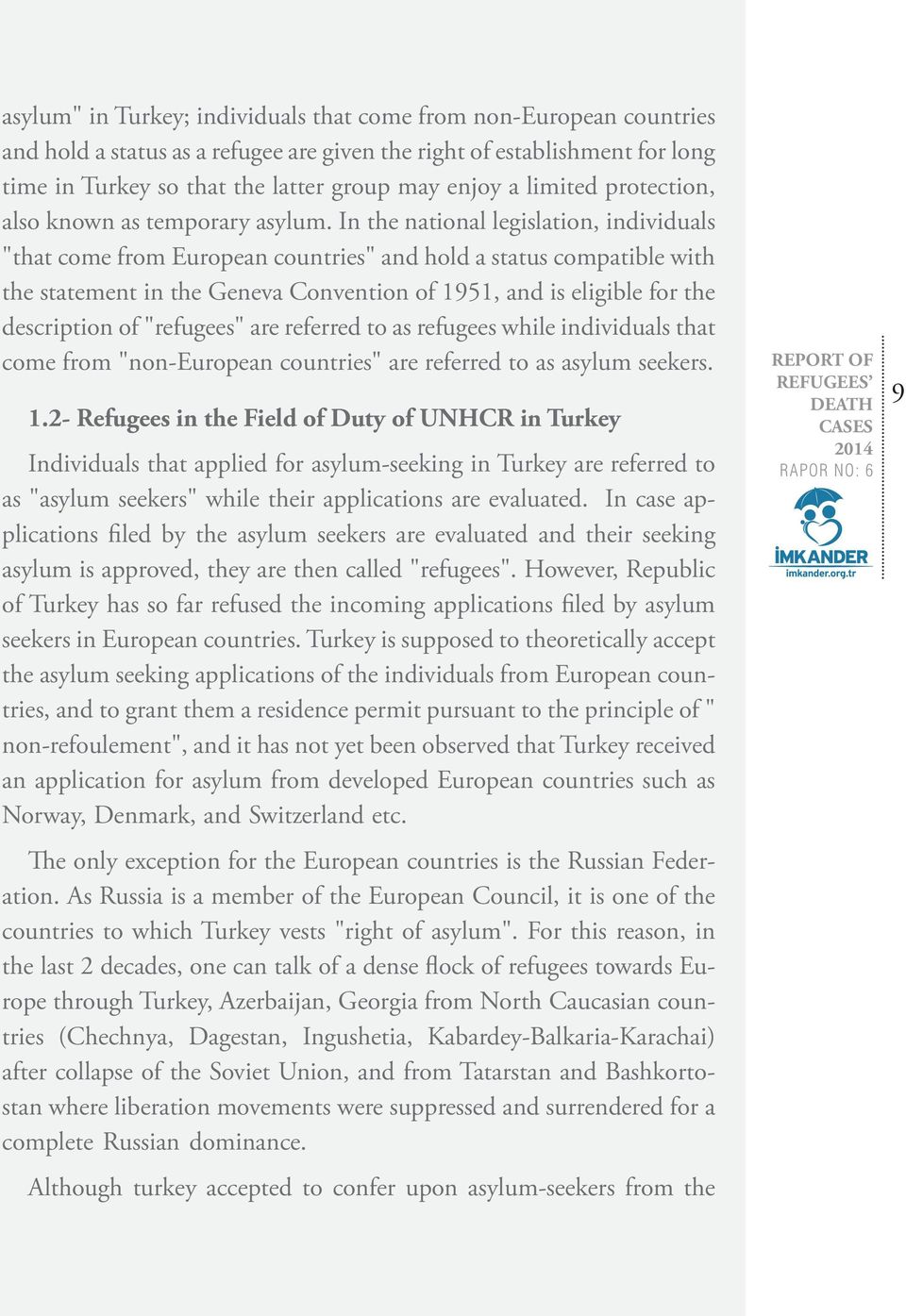 asylum" in Turkey; individuals that come from non-European countries and hold a status as a refugee are given the right of establishment for long time in Turkey so that the latter group may enjoy a limited protection, also known as temporary asylum. In the national legislation, individuals "that come from European countries" and hold a status compatible with the statement in the Geneva Convention of 1951, and is eligible for the description of "refugees" are referred to as refugees while individuals that come from "non-European countries" are referred to as asylum seekers.

1.2- Refugees in the Field of Duty of UNHCR in Turkey

Individuals that applied for asylum-seeking in Turkey are referred to as "asylum seekers" while their applications are evaluated. In case applications filed by the asylum seekers are evaluated and their seeking asylum is approved, they are then called "refugees". However, Republic of Turkey has so far refused the incoming applications filed by asylum seekers in European countries. Turkey is supposed to theoretically accept the asylum seeking applications of the individuals from European countries, and to grant them a residence permit pursuant to the principle of " non-refoulement", and it has not yet been observed that Turkey received an application for asylum from developed European countries such as Norway, Denmark, and Switzerland etc.

The only exception for the European countries is the Russian Federation. As Russia is a member of the European Council, it is one of the countries to which Turkey vests "right of asylum". For this reason, in the last 2 decades, one can talk of a dense flock of refugees towards Europe through Turkey, Azerbaijan, Georgia from North Caucasian countries (Chechnya, Dagestan, Ingushetia, Kabardey-Balkaria-Karachai) after collapse of the Soviet Union, and from Tatarstan and Bashkortostan where liberation movements were suppressed and surrendered for a complete Russian dominance.

Although turkey accepted to confer upon asylum-seekers from the

REPORT OF REFUGEES' DEATH CASES 2014
RAPOR NO: 6
İMKANDER
imkander.org.tr

9